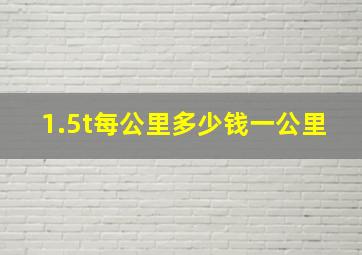 1.5t每公里多少钱一公里